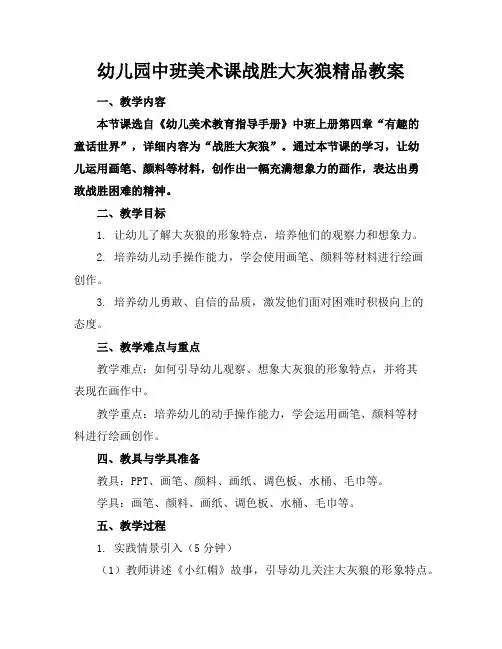 幼儿园中班美术课战胜大灰狼精品教案

一、教学内容

本节课选自《幼儿美术教育指导手册》中班上册第四章“有趣的童话世界”，详细内容为“战胜大灰狼”。通过本节课的学习，让幼儿运用画笔、颜料等材料，创作出一幅充满想象力的画作，表达出勇敢战胜困难的精神。

二、教学目标

1. 让幼儿了解大灰狼的形象特点，培养他们的观察力和想象力。

2. 培养幼儿动手操作能力，学会使用画笔、颜料等材料进行绘画创作。

3. 培养幼儿勇敢、自信的品质，激发他们面对困难时积极向上的态度。

三、教学难点与重点

教学难点：如何引导幼儿观察、想象大灰狼的形象特点，并将其表现在画作中。

教学重点：培养幼儿的动手操作能力，学会运用画笔、颜料等材料进行绘画创作。

四、教具与学具准备

教具：PPT、画笔、颜料、画纸、调色板、水桶、毛巾等。

学具：画笔、颜料、画纸、调色板、水桶、毛巾等。

五、教学过程

1. 实践情景引入（5 分钟）

（1）教师讲述《小红帽》故事，引导幼儿关注大灰狼的形象特点。